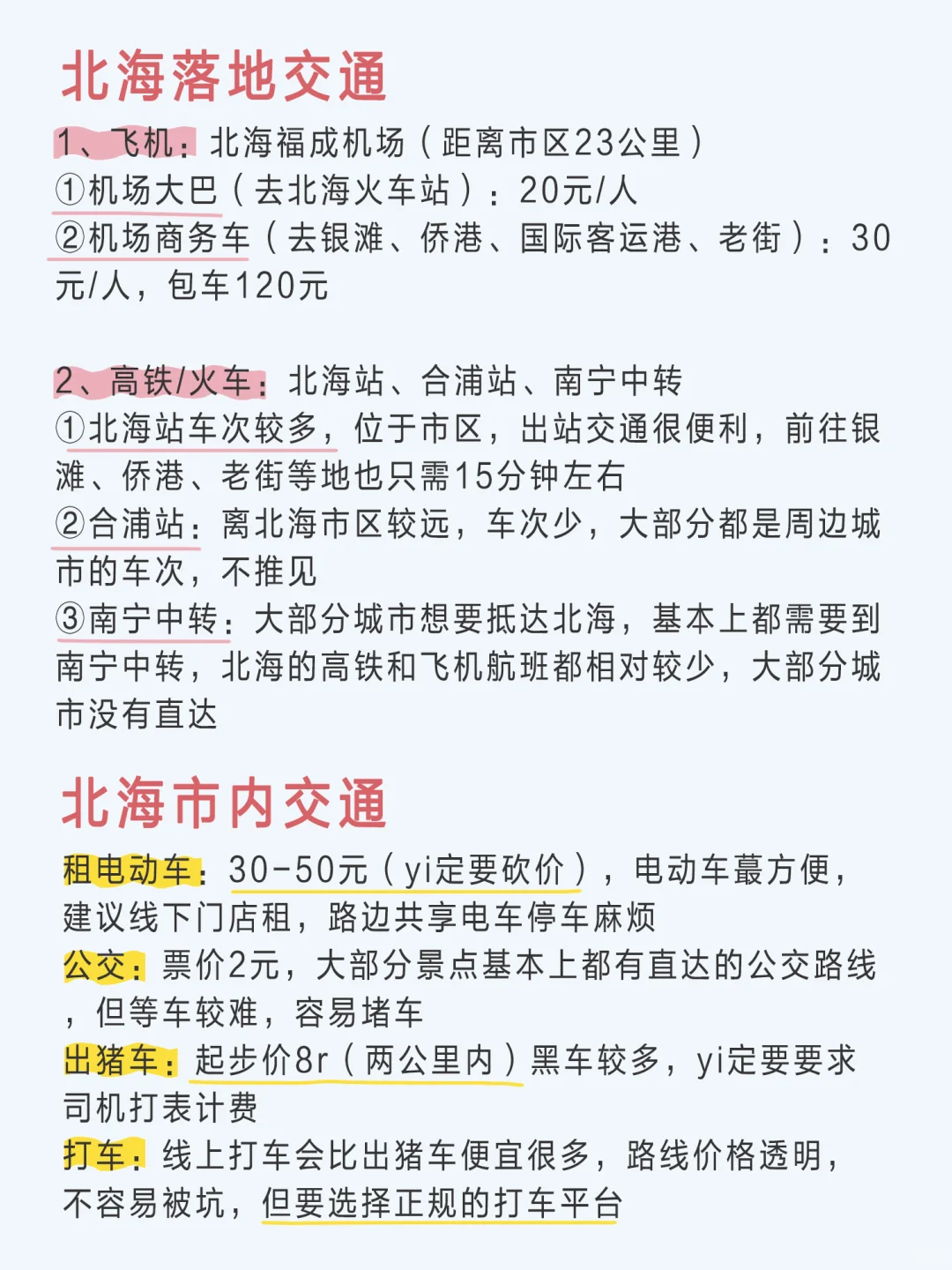 北海落地交通

1、飞机：北海福成机场（距离市区23公里）
①机场大巴（去北海火车站）：20元/人
②机场商务车（去银滩、侨港、国际客运港、老街）：30元/人，包车120元

2、高铁/火车：北海站、合浦站、南宁中转
①北海站车次较多，位于市区，出站交通很便利，前往银滩、侨港、老街等地也只需15分钟左右
②合浦站：离北海市区较远，车次少，大部分都是周边城市的车次，不推见
③南宁中转：大部分城市想要抵达北海，基本上都需要到南宁中转，北海的高铁和飞机航班都相对较少，大部分城市没有直达

北海市内交通

租电动车：30-50元（yi定要砍价），电动车蕞方便，建议线下门店租，路边共享电车停车麻烦
公交：票价2元，大部分景点基本上都有直达的公交路线，但等车较难，容易堵车
出猪车：起步价8r（两公里内）黑车较多，yi定要要求司机打表计费
打车：线上打车会比出猪车便宜很多，路线价格透明，不容易被坑，但要选择正规的打车平台